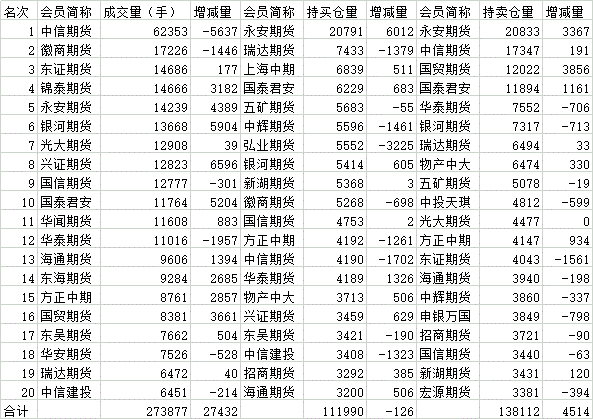 | 名次 | 会员简称 | 成交量（手） | 增减量 | 会员简称 | 持买仓量 | 增减量 | 会员简称 | 持卖仓量 | 增减量 |
|---|---|---|---|---|---|---|---|---|---|
| 1 | 中信期货 | 62353 | -5637 | 永安期货 | 20791 | 6012 | 永安期货 | 20833 | 3367 |
| 2 | 徽商期货 | 17226 | -1446 | 瑞达期货 | 7433 | -1379 | 中信期货 | 17347 | 191 |
| 3 | 东证期货 | 14686 | 177 | 上海中期 | 6839 | 511 | 国贸期货 | 12022 | 3856 |
| 4 | 锦泰期货 | 14666 | 3182 | 国泰君安 | 6229 | 683 | 国泰君安 | 11894 | 1161 |
| 5 | 永安期货 | 14239 | 4389 | 五矿期货 | 5683 | -55 | 华泰期货 | 7552 | -706 |
| 6 | 银河期货 | 13668 | 5904 | 中辉期货 | 5596 | -1461 | 银河期货 | 7317 | -713 |
| 7 | 光大期货 | 12908 | 39 | 弘业期货 | 5552 | -3225 | 瑞达期货 | 6494 | 33 |
| 8 | 兴证期货 | 12823 | 6596 | 银河期货 | 5414 | 605 | 物产中大 | 6474 | 330 |
| 9 | 国信期货 | 12777 | -301 | 新湖期货 | 5368 | 3 | 五矿期货 | 5078 | -19 |
| 10 | 国泰君安 | 11764 | 5204 | 徽商期货 | 5268 | -698 | 中投天琪 | 4812 | -599 |
| 11 | 华闻期货 | 11608 | 883 | 国信期货 | 4753 | 2 | 光大期货 | 4477 | 0 |
| 12 | 华泰期货 | 11016 | -1957 | 方正中期 | 4192 | -1261 | 方正中期 | 4147 | 934 |
| 13 | 海通期货 | 9606 | 1394 | 中信期货 | 4190 | -1702 | 东证期货 | 4043 | -1561 |
| 14 | 东海期货 | 9284 | 2685 | 华泰期货 | 4189 | 1326 | 海通期货 | 3940 | -198 |
| 15 | 方正中期 | 8761 | 2857 | 物产中大 | 3713 | 506 | 中辉期货 | 3860 | -337 |
| 16 | 国贸期货 | 8381 | 3661 | 兴证期货 | 3459 | 629 | 申银万国 | 3849 | -798 |
| 17 | 东吴期货 | 7662 | 504 | 东吴期货 | 3421 | -190 | 招商期货 | 3721 | -90 |
| 18 | 华安期货 | 7526 | -528 | 中信建投 | 3408 | -1323 | 国信期货 | 3440 | -63 |
| 19 | 瑞达期货 | 6472 | 40 | 招商期货 | 3292 | 385 | 新湖期货 | 3431 | 120 |
| 20 | 中信建投 | 6451 | -214 | 海通期货 | 3200 | 506 | 宏源期货 | 3381 | -394 |
| 合计 | | 273877 | 27432 | | 111990 | -126 | | 138112 | 4514 |